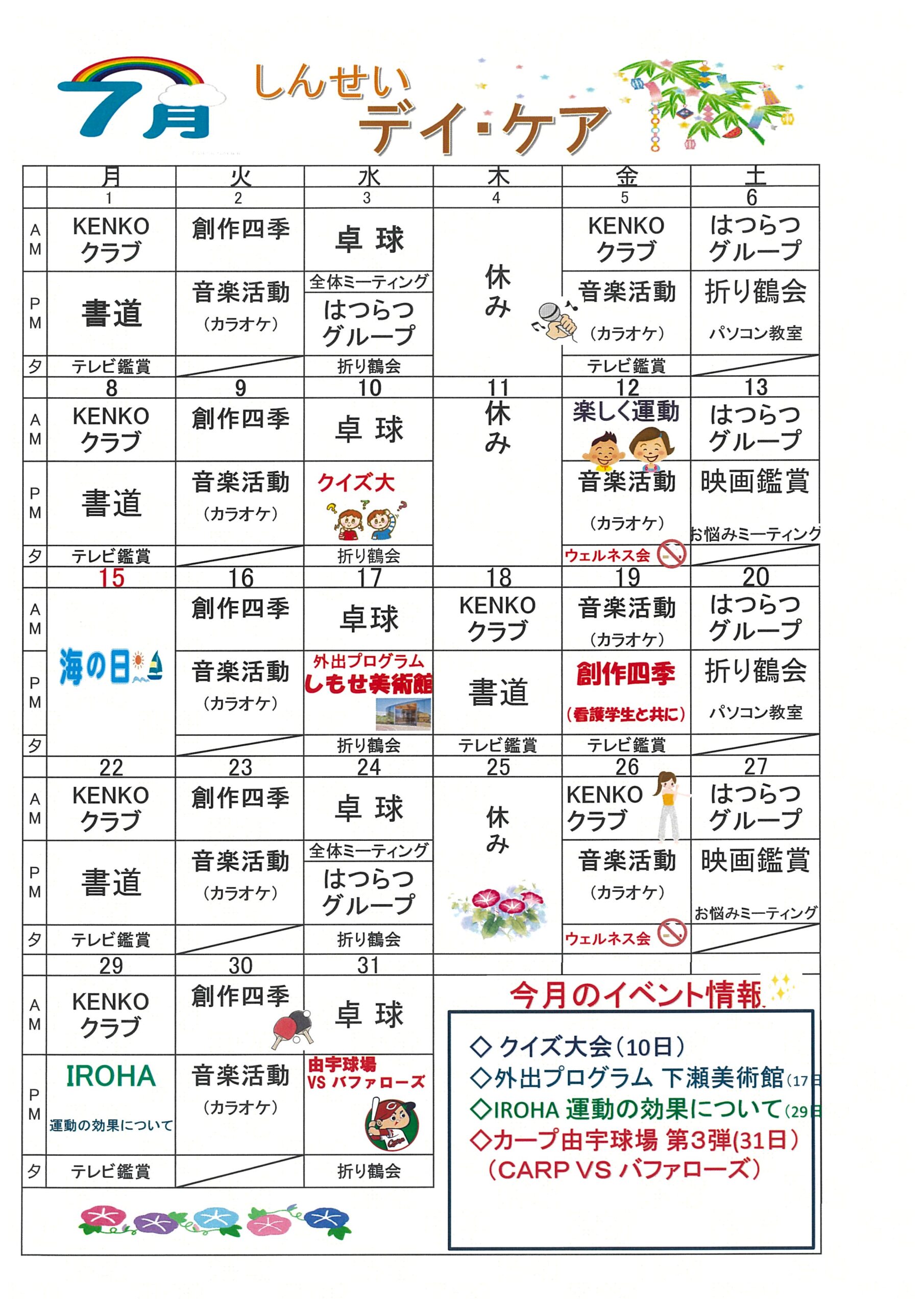 7月 しんせい デイ・ケア

| | 月 | 火 | 水 | 木 | 金 | 土 |
|---|---|---|---|---|---|---|
| | 1 | 2 | 3 | 4 | 5 | 6 |
| AM | KENKO クラブ | 創作四季 | 卓 球 | 休み | KENKO クラブ | はつらつ グループ |
| PM | 書道 | 音楽活動 （カラオケ） | 全体ミーティング はつらつ グループ | | 音楽活動 （カラオケ） | 折り鶴会 パソコン教室 |
| 夕 | テレビ鑑賞 | | 折り鶴会 | | テレビ鑑賞 | |
| | 8 | 9 | 10 | 11 | 12 | 13 |
| AM | KENKO クラブ | 創作四季 | 卓 球 | 休み | 楽しく運動 | はつらつ グループ |
| PM | 書道 | 音楽活動 （カラオケ） | クイズ大 | | 音楽活動 （カラオケ） | 映画鑑賞 お悩みミーティング |
| 夕 | テレビ鑑賞 | | 折り鶴会 | | ウェルネス会 | |
| | 15 | 16 | 17 | 18 | 19 | 20 |
| AM | 海の日 | 創作四季 | 卓球 | KENKO クラブ | 音楽活動 （カラオケ） | はつらつ グループ |
| PM | | 音楽活動 （カラオケ） | 外出プログラム しもせ美術館 | 書道 | 創作四季 （看護学生と共に） | 折り鶴会 パソコン教室 |
| 夕 | | | 折り鶴会 | テレビ鑑賞 | テレビ鑑賞 | |
| | 22 | 23 | 24 | 25 | 26 | 27 |
| AM | KENKO クラブ | 創作四季 | 卓 球 | 休み | KENKO クラブ | はつらつ グループ |
| PM | 書道 | 音楽活動 （カラオケ） | 全体ミーティング はつらつ グループ | | 音楽活動 （カラオケ） | 映画鑑賞 お悩みミーティング |
| 夕 | テレビ鑑賞 | | 折り鶴会 | | ウェルネス会 | |
| | 29 | 30 | 31 | | | |
| AM | KENKO クラブ | 創作四季 | 卓 球 | | | |
| PM | IROHA 運動の効果について | 音楽活動 （カラオケ） | 由宇球場 VS バファローズ | | | |
| 夕 | テレビ鑑賞 | | 折り鶴会 | | | |

今月のイベント情報

◇ クイズ大会（10日）
◇外出プログラム 下瀬美術館（17日
◇IROHA 運動の効果について（29日
◇カープ由宇球場 第3弾(31日）
（CARP VS バファローズ）